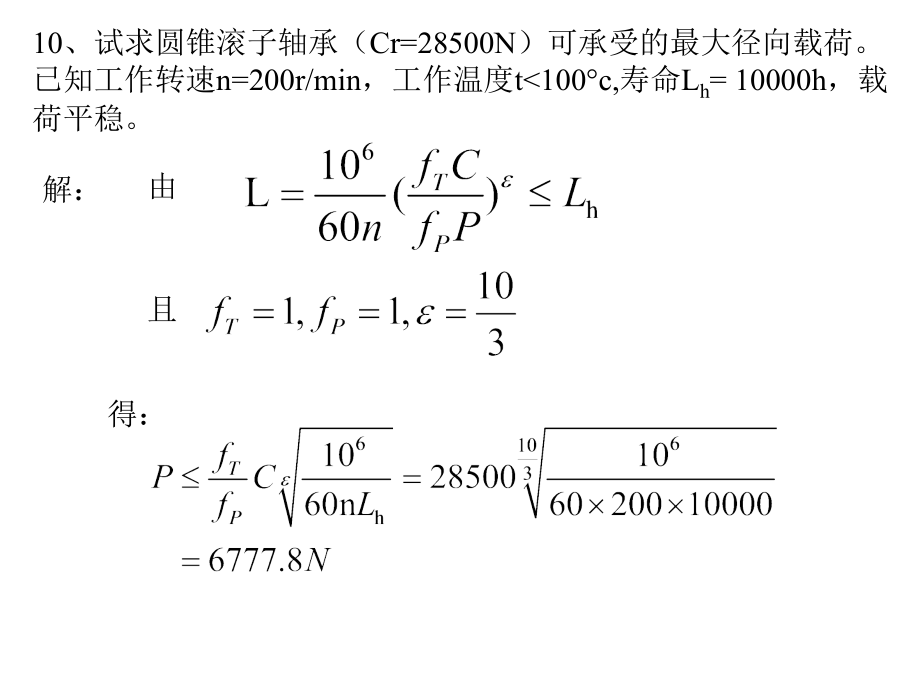 10、试求圆锥滚子轴承（Cr=28500N）可承受的最大径向载荷。已知工作转速n=200r/min，工作温度t<100°c,寿命$L_h$= 10000h，载荷平稳。

解：　由　$L = \frac{10^6}{60n}(\frac{f_T C}{f_P P})^{\varepsilon} \le L_h$

且　$f_T = 1, f_P = 1, \varepsilon = \frac{10}{3}$

得：

$P \le \frac{f_T}{f_P} C \sqrt[\varepsilon]{\frac{10^6}{60nL_h}} = 28500 \sqrt[\frac{10}{3}]{\frac{10^6}{60 \times 200 \times 10000}}$

$= 6777.8N$